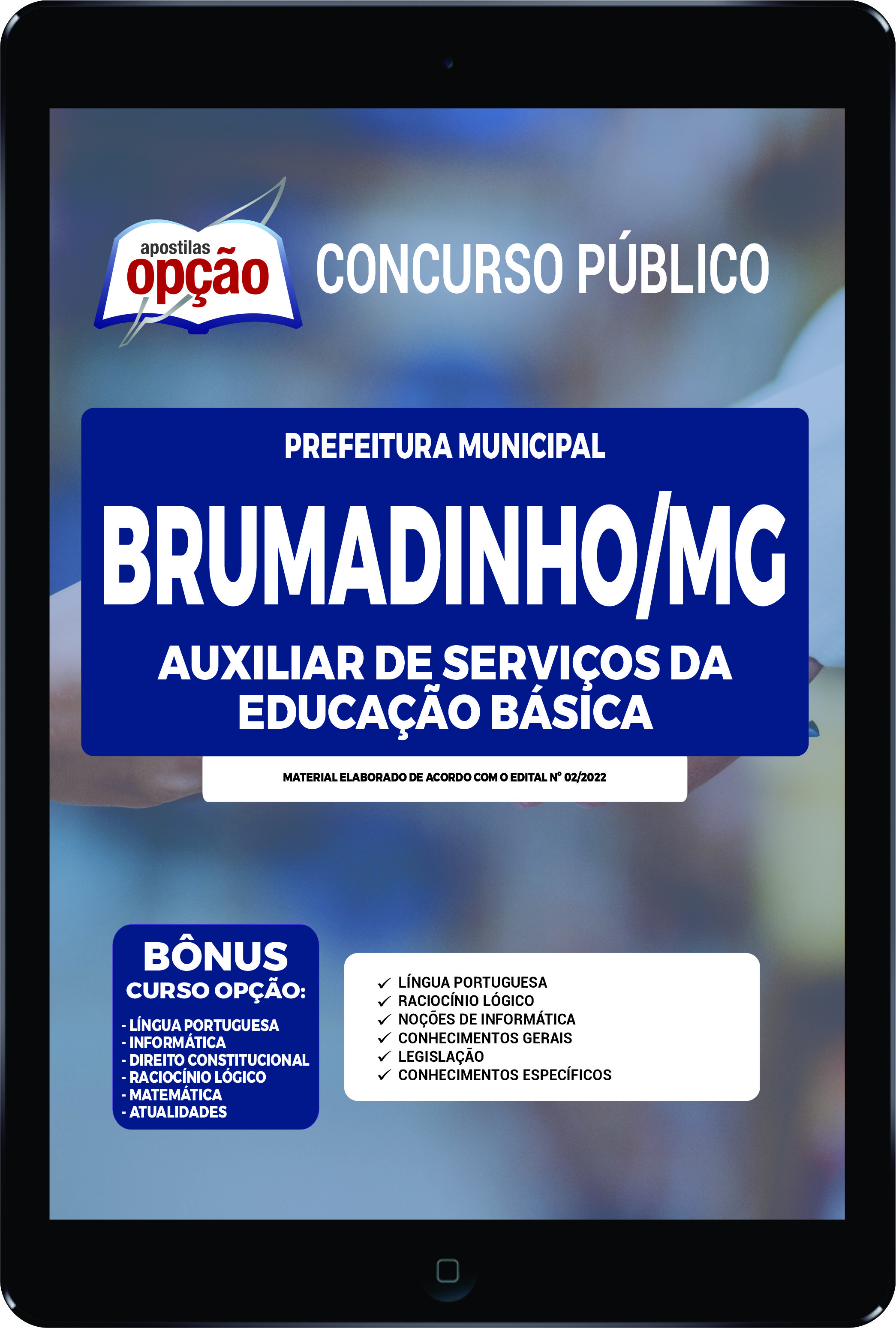 apostilas
opção

CONCURSO PÚBLICO

PREFEITURA MUNICIPAL

BRUMADINHO/MG

AUXILIAR DE SERVIÇOS DA EDUCAÇÃO BÁSICA

MATERIAL ELABORADO DE ACORDO COM O EDITAL Nº 02/2022

BÔNUS
CURSO OPÇÃO:

- LÍNGUA PORTUGUESA
- INFORMÁTICA
- DIREITO CONSTITUCIONAL
- RACIOCÍNIO LÓGICO
- MATEMÁTICA
- ATUALIDADES

✓ LÍNGUA PORTUGUESA
✓ RACIOCÍNIO LÓGICO
✓ NOÇÕES DE INFORMÁTICA
✓ CONHECIMENTOS GERAIS
✓ LEGISLAÇÃO
✓ CONHECIMENTOS ESPECÍFICOS